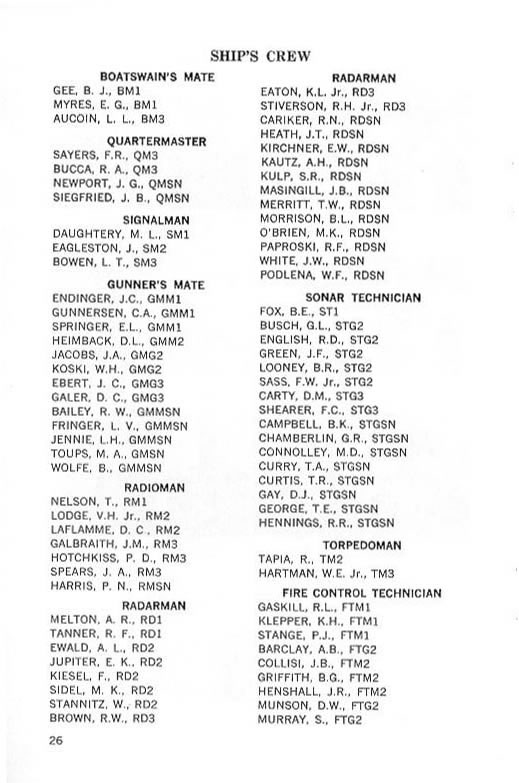 SHIP'S CREW

BOATSWAIN'S MATE
GEE, B. J., BM1
MYRES, E. G., BM1
AUCOIN, L. L., BM3

QUARTERMASTER
SAYERS, F.R., QM3
BUCCA, R. A., QM3
NEWPORT, J. G., QMSN
SIEGFRIED, J. B., QMSN

SIGNALMAN
DAUGHTERY, M. L., SM1
EAGLESTON, J., SM2
BOWEN, L. T., SM3

GUNNER'S MATE
ENDINGER, J.C., GMM1
GUNNERSEN, C.A., GMM1
SPRINGER, E.L., GMM1
HEIMBACK, D.L., GMM2
JACOBS, J.A., GMG2
KOSKI, W.H., GMG2
EBERT, J. C., GMG3
GALER, D. C., GMG3
BAILEY, R. W., GMMSN
FRINGER, L. V., GMMSN
JENNIE, L.H., GMMSN
TOUPS, M. A., GMSN
WOLFE, B., GMMSN

RADIOMAN
NELSON, T., RM1
LODGE, V.H. Jr., RM2
LAFLAMME, D. C., RM2
GALBRAITH, J.M., RM3
HOTCHKISS, P. D., RM3
SPEARS, J. A., RM3
HARRIS, P. N., RMSN

RADARMAN
MELTON, A. R., RD1
TANNER, R. F., RD1
EWALD, A. L., RD2
JUPITER, E. K., RD2
KIESEL, F., RD2
SIDEL, M. K., RD2
STANNITZ, W., RD2
BROWN, R.W., RD3

RADARMAN
EATON, K.L. Jr., RD3
STIVERSON, R.H. Jr., RD3
CARIKER, R.N., RDSN
HEATH, J.T., RDSN
KIRCHNER, E.W., RDSN
KAUTZ, A.H., RDSN
KULP, S.R., RDSN
MASINGILL, J.B., RDSN
MERRITT, T.W., RDSN
MORRISON, B.L., RDSN
O'BRIEN, M.K., RDSN
PAPROSKI, R.F., RDSN
WHITE, J.W., RDSN
PODLENA, W.F., RDSN

SONAR TECHNICIAN
FOX, B.E., ST1
BUSCH, G.L., STG2
ENGLISH, R.D., STG2
GREEN, J.F., STG2
LOONEY, B.R., STG2
SASS, F.W. Jr., STG2
CARTY, D.M., STG3
SHEARER, F.C., STG3
CAMPBELL, B.K., STGSN
CHAMBERLIN, G.R., STGSN
CONNOLLEY, M.D., STGSN
CURRY, T.A., STGSN
CURTIS, T.R., STGSN
GAY, D.J., STGSN
GEORGE, T.E., STGSN
HENNINGS, R.R., STGSN

TORPEDOMAN
TAPIA, R., TM2
HARTMAN, W.E. Jr., TM3

FIRE CONTROL TECHNICIAN
GASKILL, R.L., FTM1
KLEPPER, K.H., FTM1
STANGE, P.J., FTM1
BARCLAY, A.B., FTG2
COLLISI, J.B., FTM2
GRIFFITH, B.G., FTM2
HENSHALL, J.R., FTM2
MUNSON, D.W., FTG2
MURRAY, S., FTG2

26